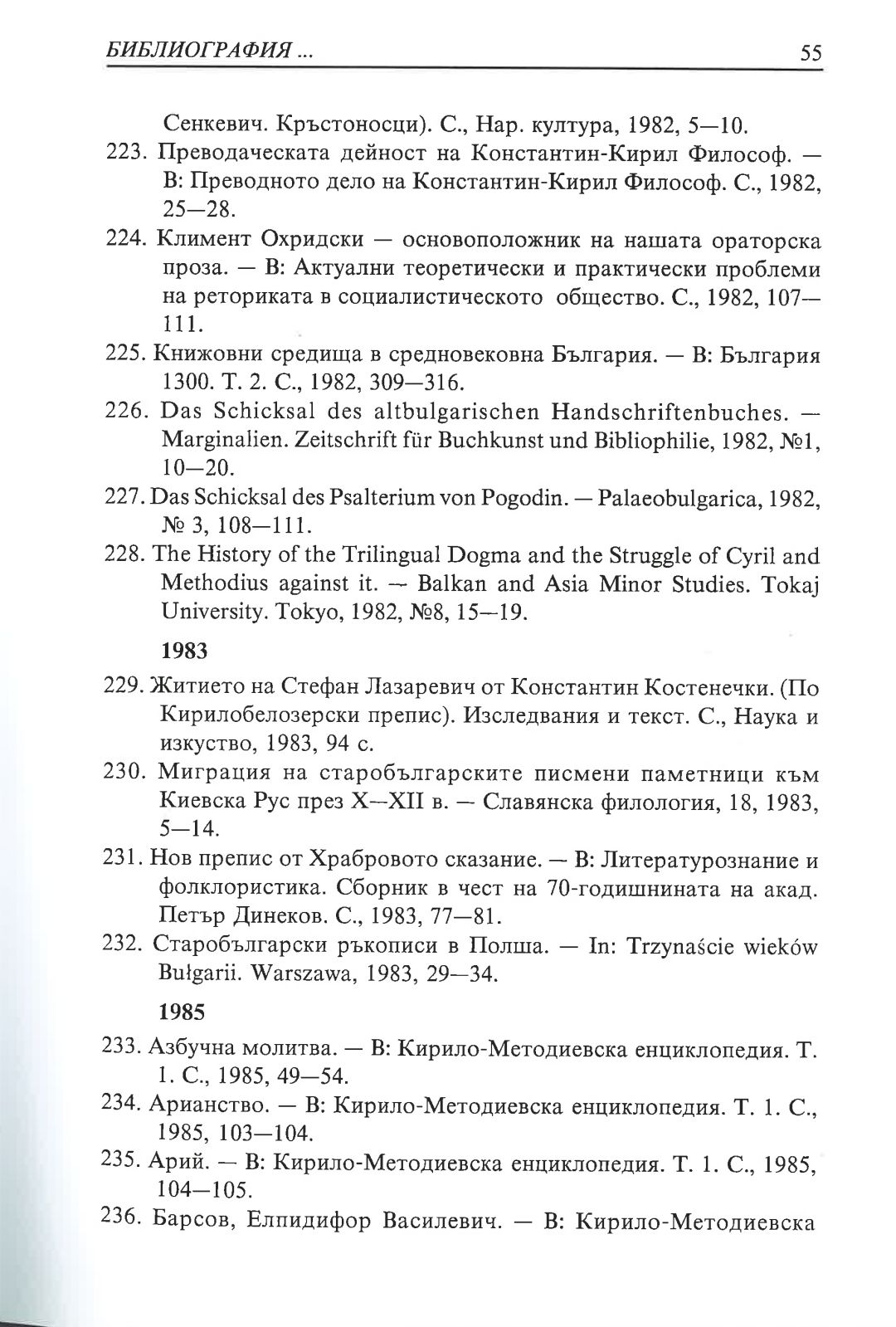 БИБЛИОГРАФИЯ ... 55

Сенкевич. Кръстоносци). С., Нар. култура, 1982, 5—10.

223. Преводаческата дейност на Константин-Кирил Философ. — В: Преводното дело на Константин-Кирил Философ. С., 1982, 25—28.

224. Климент Охридски — основоположник на нашата ораторска проза. — В: Актуални теоретически и практически проблеми на реториката в социалистическото общество. С., 1982, 107—111.

225. Книжовни средища в средновековна България. — В: България 1300. Т. 2. С., 1982, 309—316.

226. Das Schicksal des altbulgarischen Handschriftenbuches. — Marginalien. Zeitschrift für Buchkunst und Bibliophilie, 1982, №1, 10—20.

227. Das Schicksal des Psalterium von Pogodin. — Palaeobulgarica, 1982, № 3, 108—111.

228. The History of the Trilingual Dogma and the Struggle of Cyril and Methodius against it. — Balkan and Asia Minor Studies. Tokaj University. Tokyo, 1982, №8, 15—19.

1983

229. Житието на Стефан Лазаревич от Константин Костенечки. (По Кирилобелозерски препис). Изследвания и текст. С., Наука и изкуство, 1983, 94 с.

230. Миграция на старобългарските писмени паметници към Киевска Рус през X—XII в. — Славянска филология, 18, 1983, 5—14.

231. Нов препис от Храбровото сказание. — В: Литературознание и фолклористика. Сборник в чест на 70-годишнината на акад. Петър Динеков. С., 1983, 77—81.

232. Старобългарски ръкописи в Полша. — In: Trzynaście wieków Bułgarii. Warszawa, 1983, 29—34.

1985

233. Азбучна молитва. — В: Кирило-Методиевска енциклопедия. Т. 1. С., 1985, 49—54.

234. Арианство. — В: Кирило-Методиевска енциклопедия. Т. 1. С., 1985, 103—104.

235. Арий. — В: Кирило-Методиевска енциклопедия. Т. 1. С., 1985, 104—105.

236. Барсов, Елпидифор Василевич. — В: Кирило-Методиевска